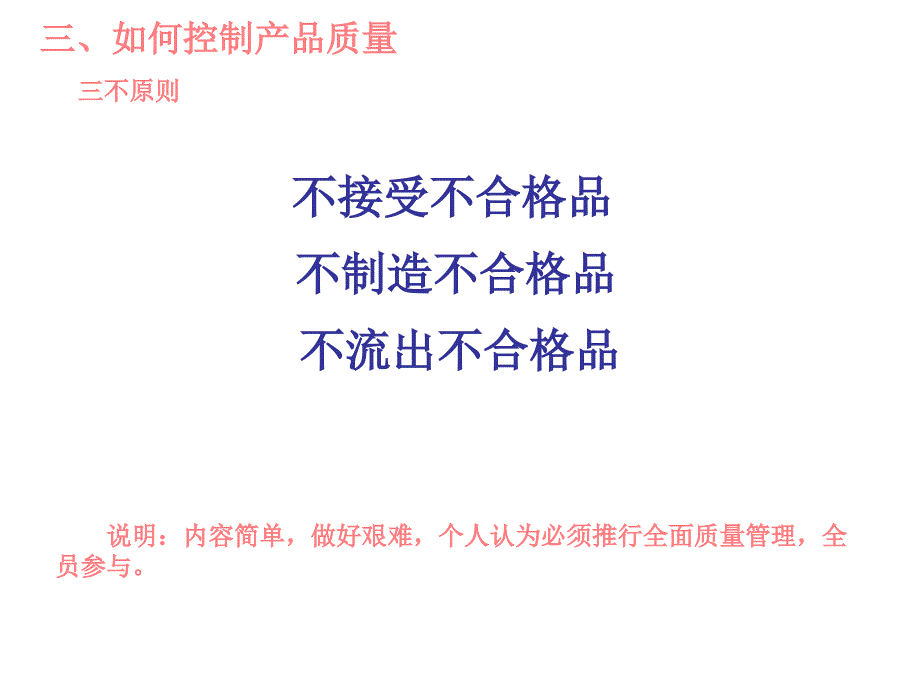 三、如何控制产品质量

三不原则

不接受不合格品

不制造不合格品

不流出不合格品

说明：内容简单，做好艰难，个人认为必须推行全面质量管理，全员参与。